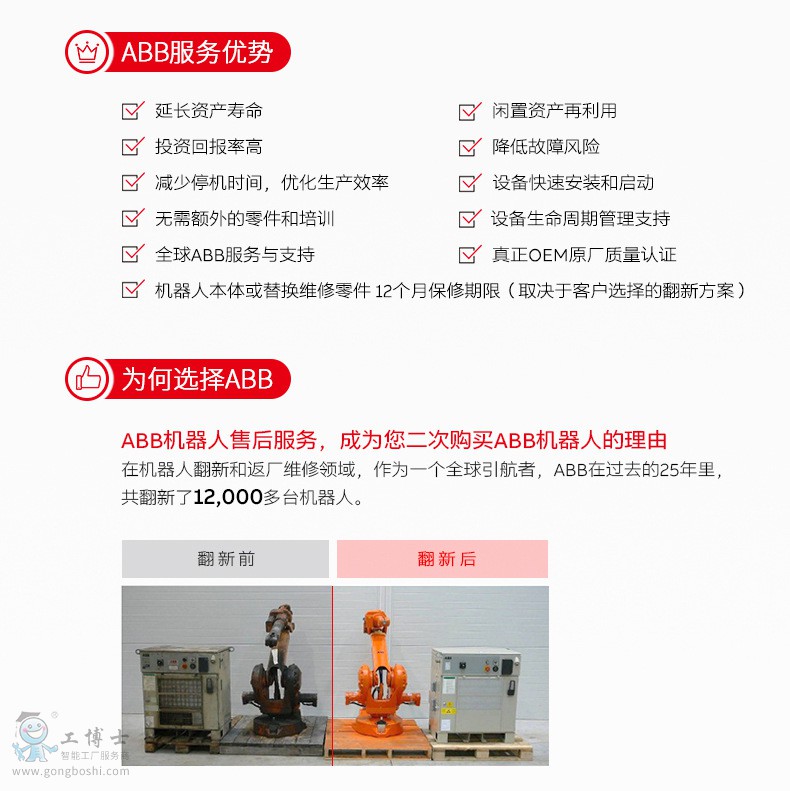 ABB服务优势

☑ 延长资产寿命
☑ 投资回报率高
☑ 减少停机时间，优化生产效率
☑ 无需额外的零件和培训
☑ 全球ABB服务与支持

☑ 闲置资产再利用
☑ 降低故障风险
☑ 设备快速安装和启动
☑ 设备生命周期管理支持
☑ 真正OEM原厂质量认证

☑ 机器人本体或替换维修零件 12个月保修期限（取决于客户选择的翻新方案）

为何选择ABB

ABB机器人售后服务，成为您二次购买ABB机器人的理由

在机器人翻新和返厂维修领域，作为一个全球引航者，ABB在过去的25年里，共翻新了12,000多台机器人。

翻新前 翻新后

工博士
智能工厂服务商
www.gongboshi.com